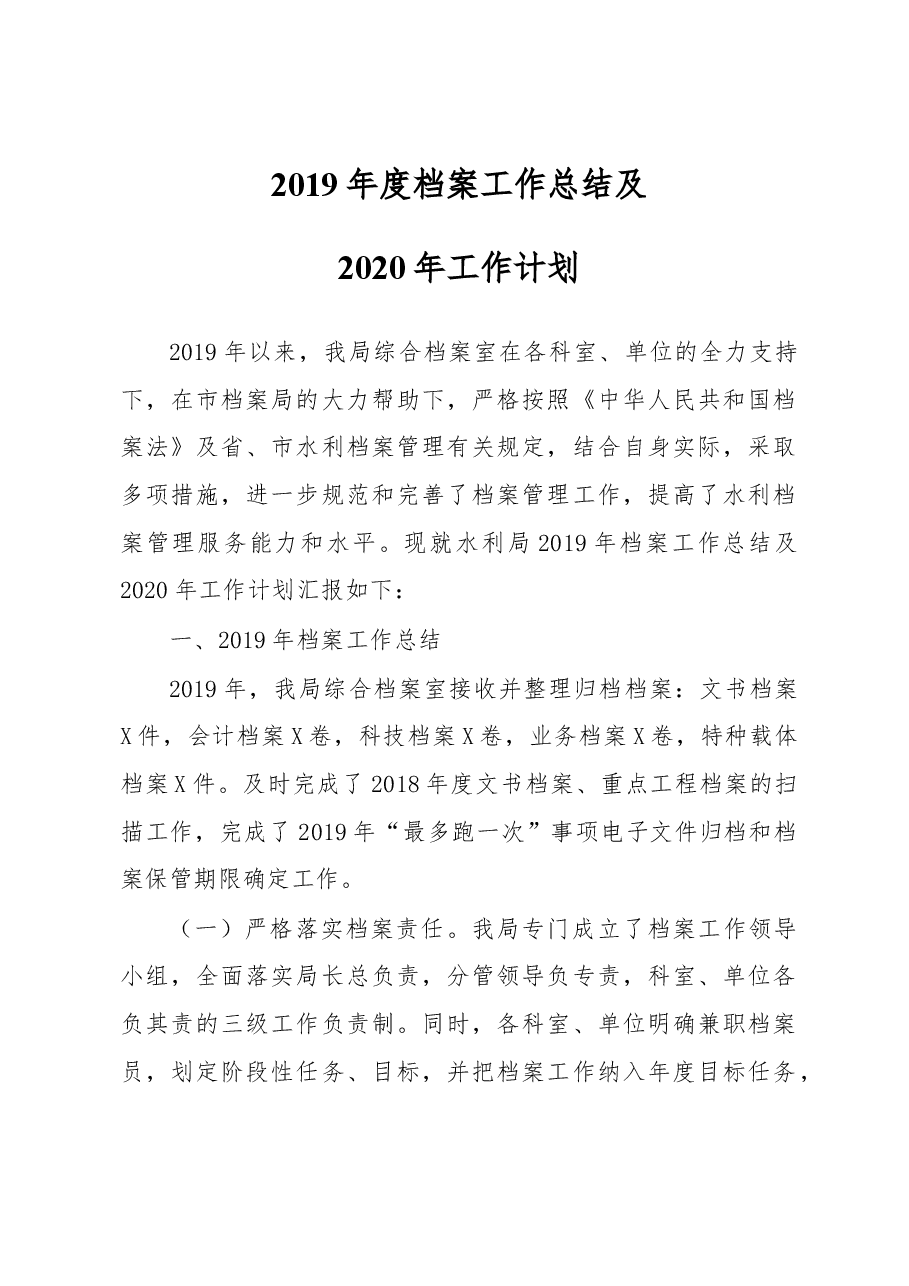 2019年度档案工作总结及

2020年工作计划

2019年以来，我局综合档案室在各科室、单位的全力支持下，在市档案局的大力帮助下，严格按照《中华人民共和国档案法》及省、市水利档案管理有关规定，结合自身实际，采取多项措施，进一步规范和完善了档案管理工作，提高了水利档案管理服务能力和水平。现就水利局2019年档案工作总结及2020年工作计划汇报如下：

一、2019年档案工作总结

2019年，我局综合档案室接收并整理归档档案：文书档案X件，会计档案X卷，科技档案X卷，业务档案X卷，特种载体档案X件。及时完成了2018年度文书档案、重点工程档案的扫描工作，完成了2019年“最多跑一次”事项电子文件归档和档案保管期限确定工作。

（一）严格落实档案责任。我局专门成立了档案工作领导小组，全面落实局长总负责，分管领导负专责，科室、单位各负其责的三级工作负责制。同时，各科室、单位明确兼职档案员，划定阶段性任务、目标，并把档案工作纳入年度目标任务，